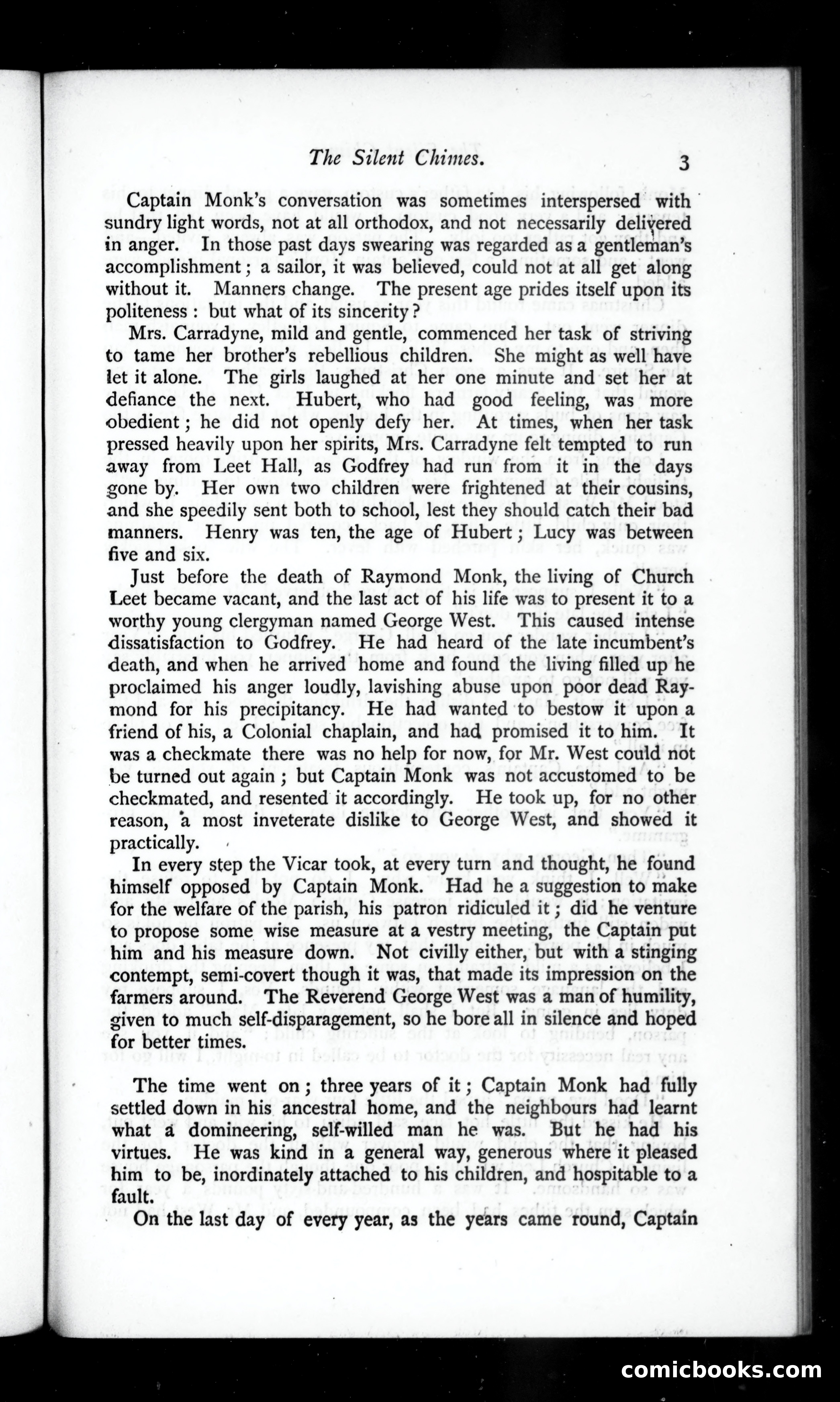 The Silent Chimes.

3

Captain Monk's conversation was sometimes interspersed with sundry light words, not at all orthodox, and not necessarily delivered in anger. In those past days swearing was regarded as a gentleman's accomplishment; a sailor, it was believed, could not at all get along without it. Manners change. The present age prides itself upon its politeness: but what of its sincerity?

Mrs. Carradyne, mild and gentle, commenced her task of striving to tame her brother's rebellious children. She might as well have let it alone. The girls laughed at her one minute and set her at defiance the next. Hubert, who had good feeling, was more obedient; he did not openly defy her. At times, when her task pressed heavily upon her spirits, Mrs. Carradyne felt tempted to run away from Leet Hall, as Godfrey had run from it in the days gone by. Her own two children were frightened at their cousins, and she speedily sent both to school, lest they should catch their bad manners. Henry was ten, the age of Hubert; Lucy was between five and six.

Just before the death of Raymond Monk, the living of Church Leet became vacant, and the last act of his life was to present it to a worthy young clergyman named George West. This caused intense dissatisfaction to Godfrey. He had heard of the late incumbent's death, and when he arrived home and found the living filled up he proclaimed his anger loudly, lavishing abuse upon poor dead Raymond for his precipitancy. He had wanted to bestow it upon a friend of his, a Colonial chaplain, and had promised it to him. It was a checkmate there was no help for now, for Mr. West could not be turned out again; but Captain Monk was not accustomed to be checkmated, and resented it accordingly. He took up, for no other reason, a most inveterate dislike to George West, and showed it practically.

In every step the Vicar took, at every turn and thought, he found himself opposed by Captain Monk. Had he a suggestion to make for the welfare of the parish, his patron ridiculed it; did he venture to propose some wise measure at a vestry meeting, the Captain put him and his measure down. Not civilly either, but with a stinging contempt, semi-covert though it was, that made its impression on the farmers around. The Reverend George West was a man of humility, given to much self-disparagement, so he bore all in silence and hoped for better times.

The time went on; three years of it; Captain Monk had fully settled down in his ancestral home, and the neighbours had learnt what a domineering, self-willed man he was. But he had his virtues. He was kind in a general way, generous where it pleased him to be, inordinately attached to his children, and hospitable to a fault.

On the last day of every year, as the years came round, Captain

comicbooks.com